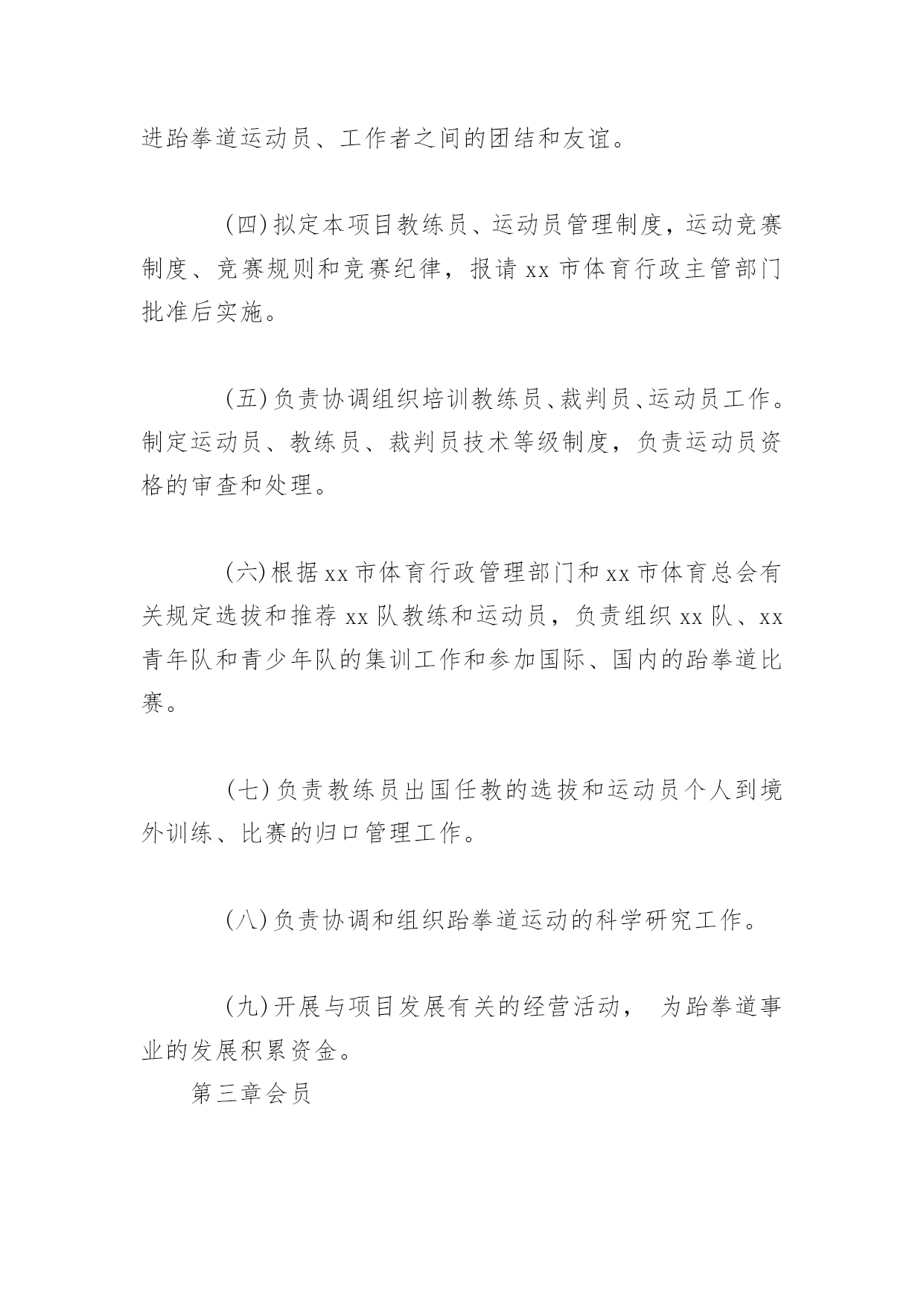 进跆拳道运动员、工作者之间的团结和友谊。

(四)拟定本项目教练员、运动员管理制度，运动竞赛制度、竞赛规则和竞赛纪律，报请 xx 市体育行政主管部门批准后实施。

(五)负责协调组织培训教练员、裁判员、运动员工作。制定运动员、教练员、裁判员技术等级制度，负责运动员资格的审查和处理。

(六)根据 xx 市体育行政管理部门和 xx 市体育总会有关规定选拔和推荐 xx 队教练和运动员，负责组织 xx 队、xx 青年队和青少年队的集训工作和参加国际、国内的跆拳道比赛。

(七)负责教练员出国任教的选拔和运动员个人到境外训练、比赛的归口管理工作。

(八)负责协调和组织跆拳道运动的科学研究工作。

(九)开展与项目发展有关的经营活动， 为跆拳道事业的发展积累资金。

第三章会员